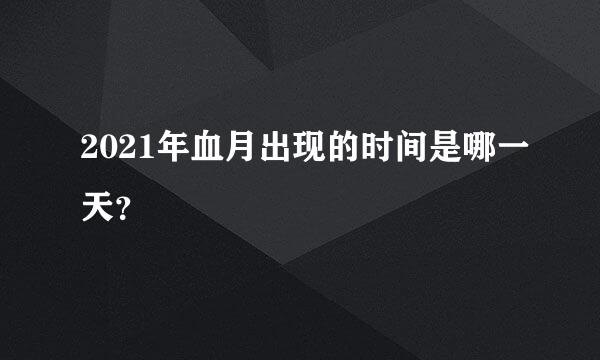 2021年血月出现的时间是哪一天？